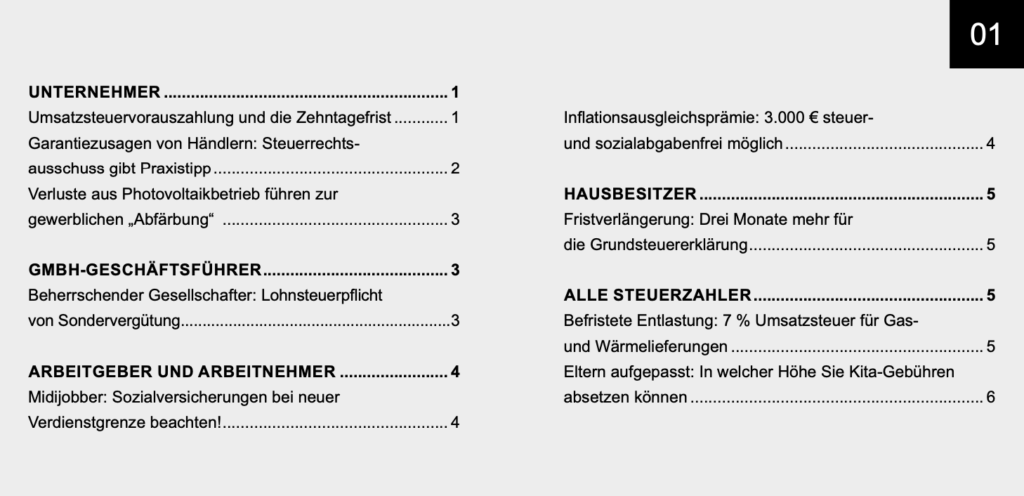 01

UNTERNEHMER 1

Umsatzsteuervorauszahlung und die Zehntagefrist 1

Garantiezusagen von Händlern: Steuerrechtsausschuss gibt Praxistipp 2

Verluste aus Photovoltaikbetrieb führen zur gewerblichen „Abfärbung“ 3

GMBH-GESCHÄFTSFÜHRER 3

Beherrschender Gesellschafter: Lohnsteuerpflicht von Sondervergütung 3

ARBEITGEBER UND ARBEITNEHMER 4

Midijobber: Sozialversicherungen bei neuer Verdienstgrenze beachten! 4

Inflationsausgleichsprämie: 3.000 € steuer- und sozialabgabenfrei möglich 4

HAUSBESITZER 5

Fristverlängerung: Drei Monate mehr für die Grundsteuererklärung 5

ALLE STEUERZAHLER 5

Befristete Entlastung: 7 % Umsatzsteuer für Gas- und Wärmelieferungen 5

Eltern aufgepasst: In welcher Höhe Sie Kita-Gebühren absetzen können 6